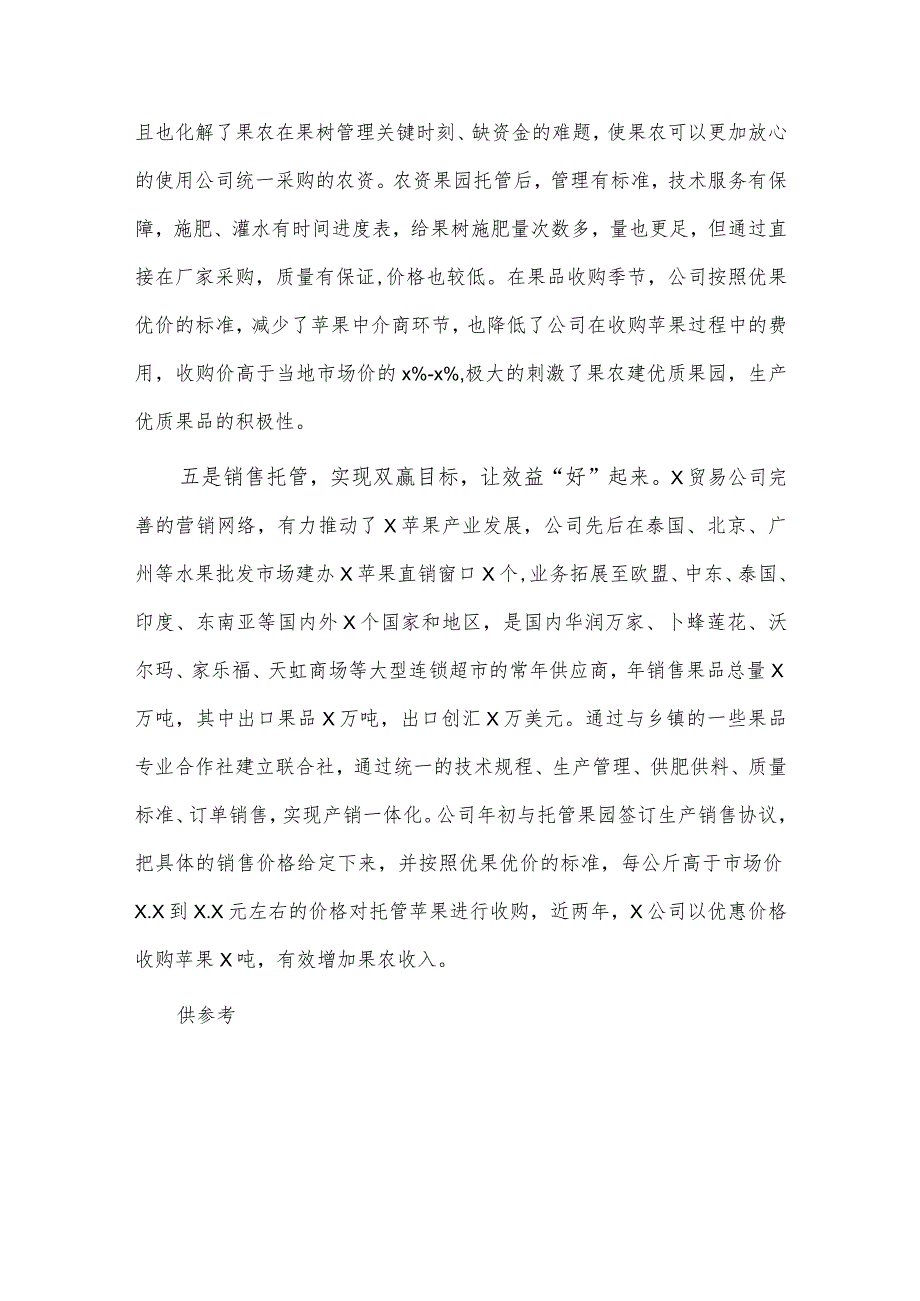 且也化解了果农在果树管理关键时刻、缺资金的难题，使果农可以更加放心的使用公司统一采购的农资。农资果园托管后，管理有标准，技术服务有保障，施肥、灌水有时间进度表，给果树施肥量次数多，量也更足，但通过直接在厂家采购，质量有保证，价格也较低。在果品收购季节，公司按照优果优价的标准，减少了苹果中介商环节，也降低了公司在收购苹果过程中的费用，收购价高于当地市场价的x%-x%,极大的刺激了果农建优质果园，生产优质果品的积极性。

五是销售托管，实现双赢目标，让效益“好”起来。X贸易公司完善的营销网络，有力推动了X苹果产业发展，公司先后在泰国、北京、广州等水果批发市场建办X苹果直销窗口X个，业务拓展至欧盟、中东、泰国、印度、东南亚等国内外X个国家和地区，是国内华润万家、卜蜂莲花、沃尔玛、家乐福、天虹商场等大型连锁超市的常年供应商，年销售果品总量X万吨，其中出口果品X万吨，出口创汇X万美元。通过与乡镇的一些果品专业合作社建立联合社，通过统一的技术规程、生产管理、供肥供料、质量标准、订单销售，实现产销一体化。公司年初与托管果园签订生产销售协议，把具体的销售价格给定下来，并按照优果优价的标准，每公斤高于市场价X.X到X.X元左右的价格对托管苹果进行收购，近两年，X公司以优惠价格收购苹果X吨，有效增加果农收入。

供参考